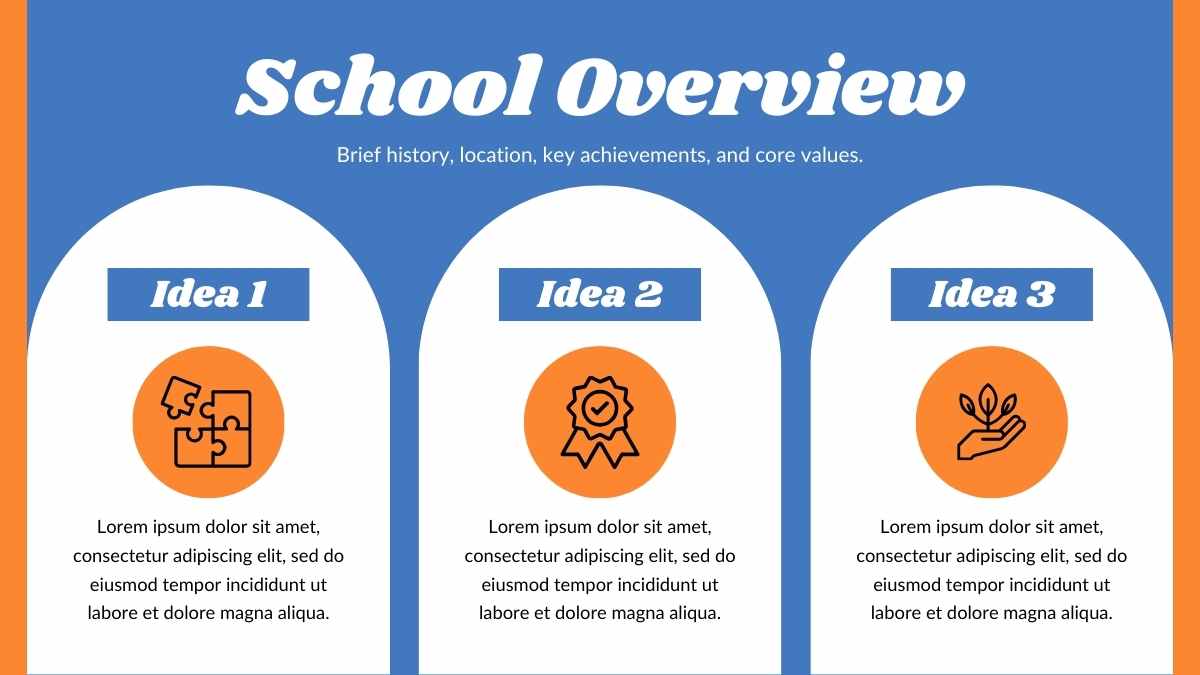 School Overview

Brief history, location, key achievements, and core values.

Idea 1

Lorem ipsum dolor sit amet, consectetur adipiscing elit, sed do eiusmod tempor incididunt ut labore et dolore magna aliqua.

Idea 2

Lorem ipsum dolor sit amet, consectetur adipiscing elit, sed do eiusmod tempor incididunt ut labore et dolore magna aliqua.

Idea 3

Lorem ipsum dolor sit amet, consectetur adipiscing elit, sed do eiusmod tempor incididunt ut labore et dolore magna aliqua.